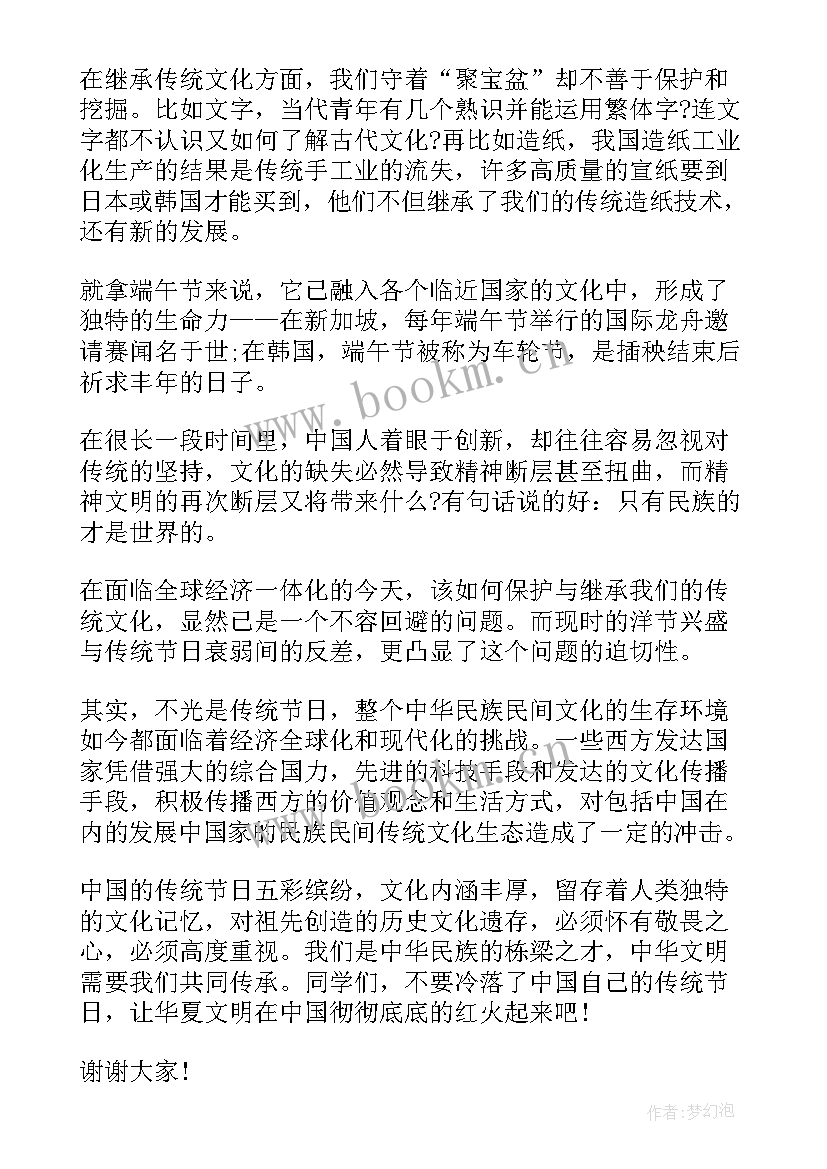 在继承传统文化方面，我们守着“聚宝盆”却不善于保护和挖掘。比如文字，当代青年有几个熟识并能运用繁体字?连文字都不认识又如何了解古代文化?再比如造纸，我国造纸工业化生产的结果是传统手工业的流失，许多高质量的宣纸要到日本或韩国才能买到，他们不但继承了我们的传统造纸技术，还有新的发展。

就拿端午节来说，它已融入各个临近国家的文化中，形成了独特的生命力——在新加坡，每年端午节举行的国际龙舟邀请赛闻名于世;在韩国，端午节被称为车轮节，是插秧结束后祈求丰年的日子。

在很长一段时间里，中国人着眼于创新，却往往容易忽视对传统的坚持，文化的缺失必然导致精神断层甚至扭曲，而精神文明的再次断层又将带来什么?有句话说的好：只有民族的才是世界的。

在面临全球经济一体化的今天，该如何保护与继承我们的传统文化，显然已是一个不容回避的问题。而现时的洋节兴盛与传统节日衰弱间的反差，更凸显了这个问题的迫切性。

其实，不光是传统节日，整个中华民族民间文化的生存环境如今都面临着经济全球化和现代化的挑战。一些西方发达国家凭借强大的综合国力，先进的科技手段和发达的文化传播手段，积极传播西方的价值观念和生活方式，对包括中国在内的发展中国家的民族民间传统文化生态造成了一定的冲击。

中国的传统节日五彩缤纷，文化内涵丰厚，留存着人类独特的文化记忆，对祖先创造的历史文化遗存，必须怀有敬畏之心，必须高度重视。我们是中华民族的栋梁之才，中华文明需要我们共同传承。同学们，不要冷落了中国自己的传统节日，让华夏文明在中国彻彻底底的红火起来吧！

谢谢大家！

www.bookm.cn

作者：梦幻泡